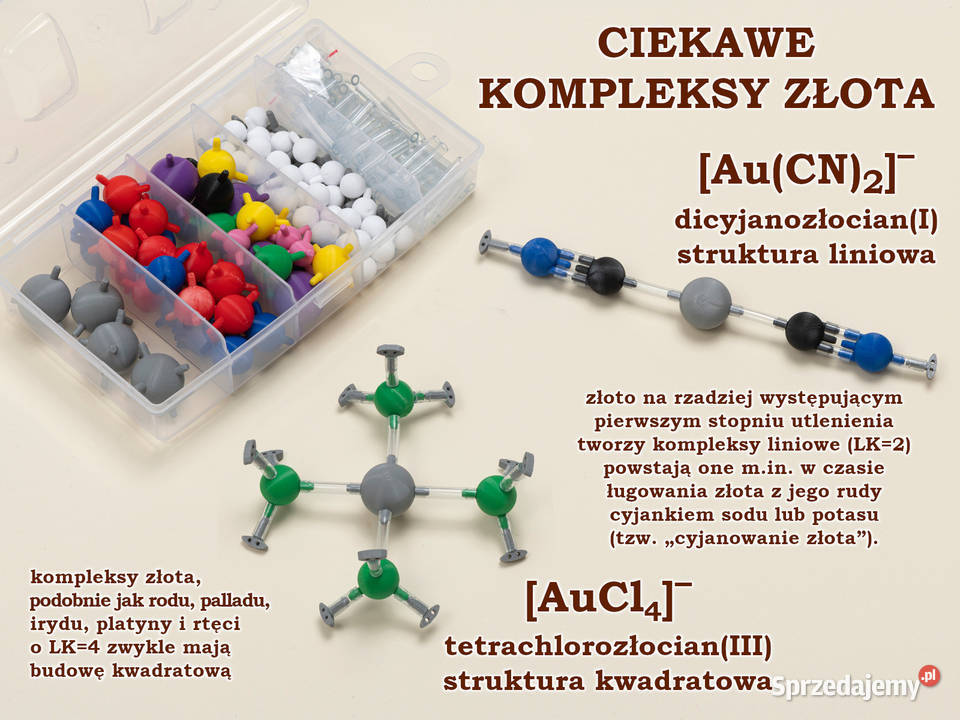 CIEKAWE
KOMPLEKSY ZŁOTA

$[Au(CN)_2]^-$
dicyjanozłocian(I)
struktura liniowa

złoto na rzadziej występującym pierwszym stopniu utlenienia tworzy kompleksy liniowe (LK=2) powstają one m.in. w czasie ługowania złota z jego rudy cyjankiem sodu lub potasu (tzw. „cyjanowanie złota”).

kompleksy złota, podobnie jak rodu, palladu, irydu, platyny i rtęci o LK=4 zwykle mają budowę kwadratową

$[AuCl_4]^-$
tetrachlorozłocian(III)
struktura kwadratowa

Sprzedajemy.pl